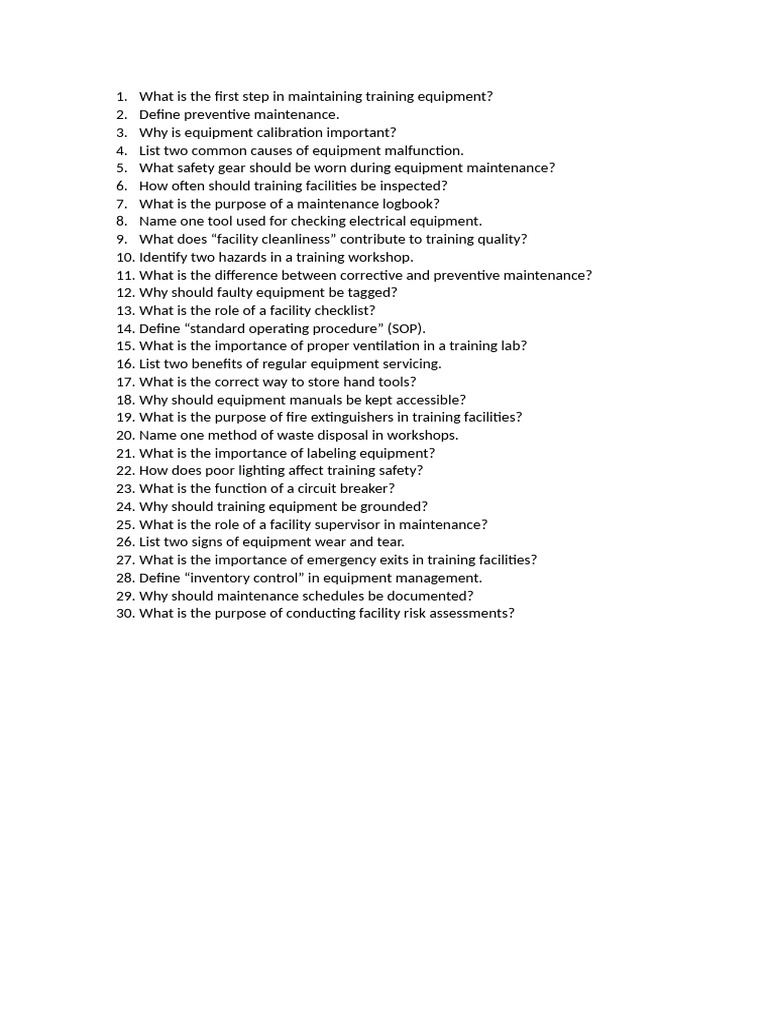 1. What is the first step in maintaining training equipment?
2. Define preventive maintenance.
3. Why is equipment calibration important?
4. List two common causes of equipment malfunction.
5. What safety gear should be worn during equipment maintenance?
6. How often should training facilities be inspected?
7. What is the purpose of a maintenance logbook?
8. Name one tool used for checking electrical equipment.
9. What does “facility cleanliness” contribute to training quality?
10. Identify two hazards in a training workshop.
11. What is the difference between corrective and preventive maintenance?
12. Why should faulty equipment be tagged?
13. What is the role of a facility checklist?
14. Define “standard operating procedure” (SOP).
15. What is the importance of proper ventilation in a training lab?
16. List two benefits of regular equipment servicing.
17. What is the correct way to store hand tools?
18. Why should equipment manuals be kept accessible?
19. What is the purpose of fire extinguishers in training facilities?
20. Name one method of waste disposal in workshops.
21. What is the importance of labeling equipment?
22. How does poor lighting affect training safety?
23. What is the function of a circuit breaker?
24. Why should training equipment be grounded?
25. What is the role of a facility supervisor in maintenance?
26. List two signs of equipment wear and tear.
27. What is the importance of emergency exits in training facilities?
28. Define “inventory control” in equipment management.
29. Why should maintenance schedules be documented?
30. What is the purpose of conducting facility risk assessments?